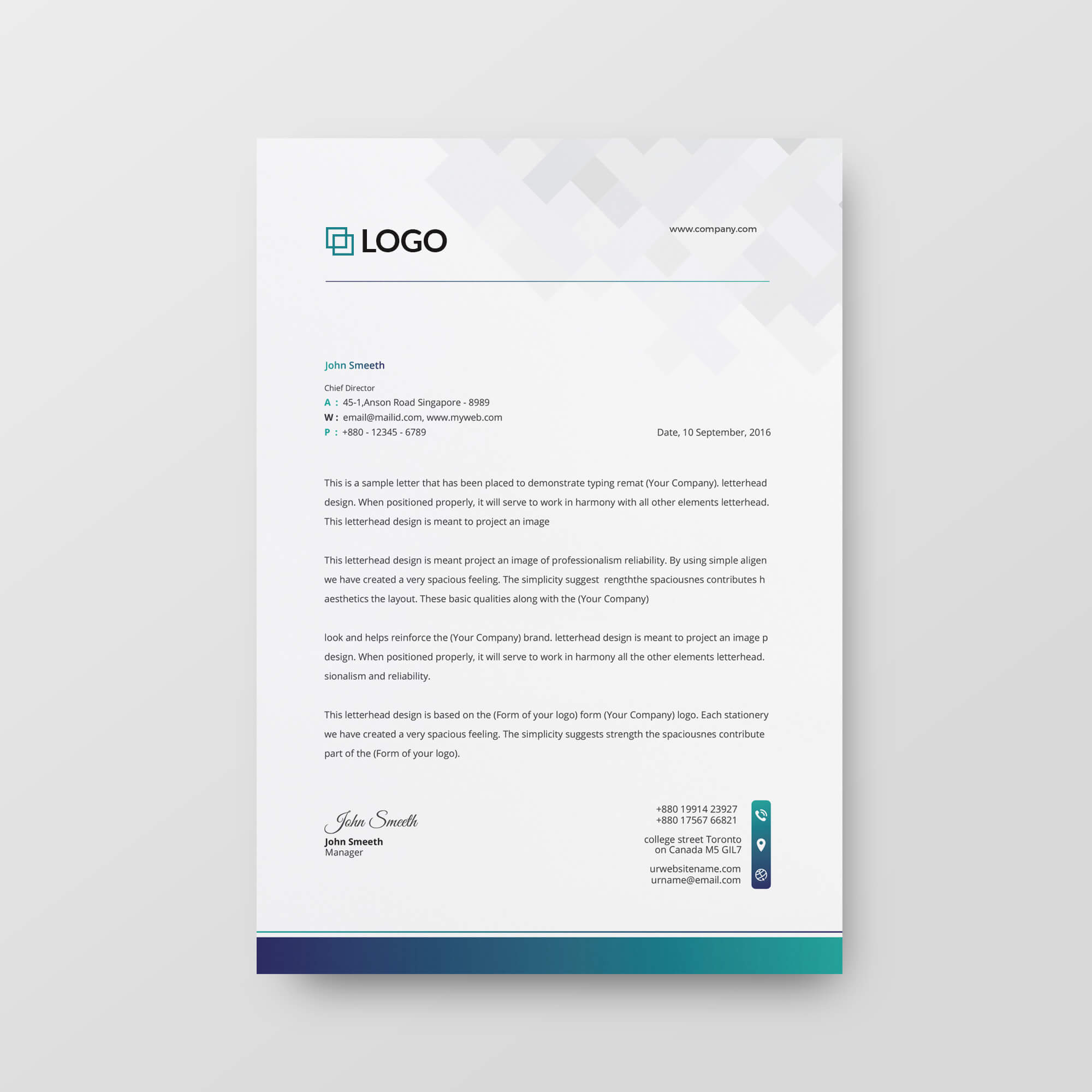 LOGO

www.company.com

John Smeeth

Chief Director
A : 45-1,Anson Road Singapore - 8989
W : email@mailid.com, www.myweb.com
P : +880 - 12345 - 6789

Date, 10 September, 2016

This is a sample letter that has been placed to demonstrate typing remat (Your Company). letterhead design. When positioned properly, it will serve to work in harmony with all other elements letterhead. This letterhead design is meant to project an image

This letterhead design is meant project an image of professionalism reliability. By using simple aligen we have created a very spacious feeling. The simplicity suggest rengththe spaciousnes contributes h aesthetics the layout. These basic qualities along with the (Your Company)

look and helps reinforce the (Your Company) brand. letterhead design is meant to project an image p design. When positioned properly, it will serve to work in harmony all the other elements letterhead. sionalism and reliability.

This letterhead design is based on the (Form of your logo) form (Your Company) logo. Each stationery we have created a very spacious feeling. The simplicity suggests strength the spaciousnes contribute part of the (Form of your logo).

John Smeeth
John Smeeth
Manager

+880 19914 23927
+880 17567 66821

college street Toronto
on Canada M5 GIL7

urwebsitename.com
urname@email.com